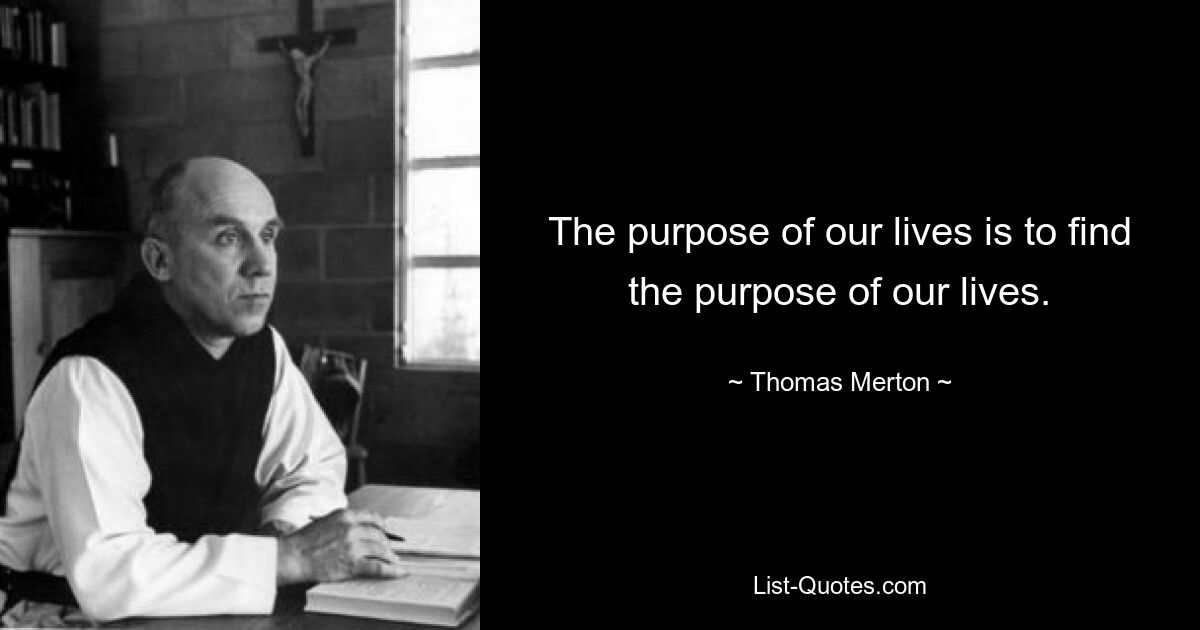 The purpose of our lives is to find the purpose of our lives.

~ Thomas Merton ~

List-Quotes.com